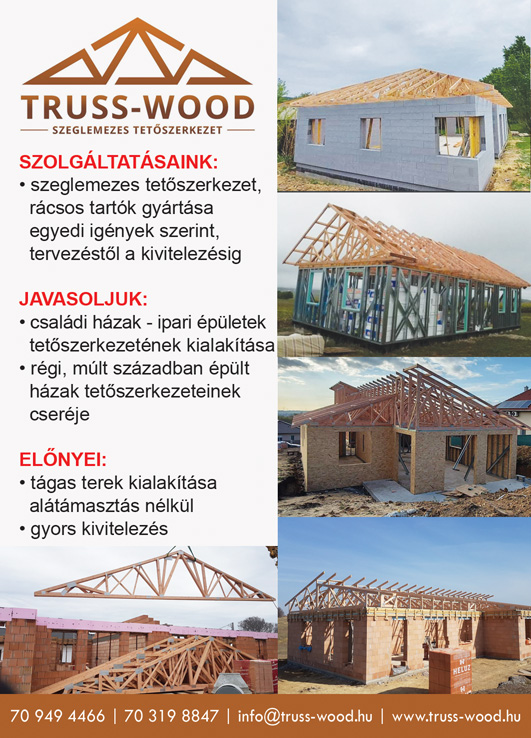 TRUSS-WOOD
SZEGLEMEZES TETŐSZERKEZET

SZOLGÁLTATÁSAINK:
• szeglemezes tetőszerkezet, rácsos tartók gyártása egyedi igények szerint, tervezéstől a kivitelezésig

JAVASOLJUK:
• családi házak - ipari épületek tetőszerkezetének kialakítása
• régi, múlt században épült házak tetőszerkezeteinek cseréje

ELŐNYEI:
• tágas terek kialakítása alátámasztás nélkül
• gyors kivitelezés

HELUZ

70 949 4466 | 70 319 8847 | info@truss-wood.hu | www.truss-wood.hu